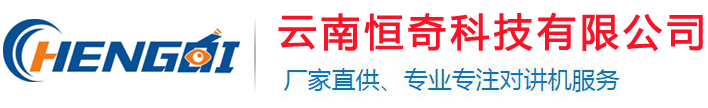 HENGQI

云南恒奇科技有限公司

厂家直供、专业专注对讲机服务